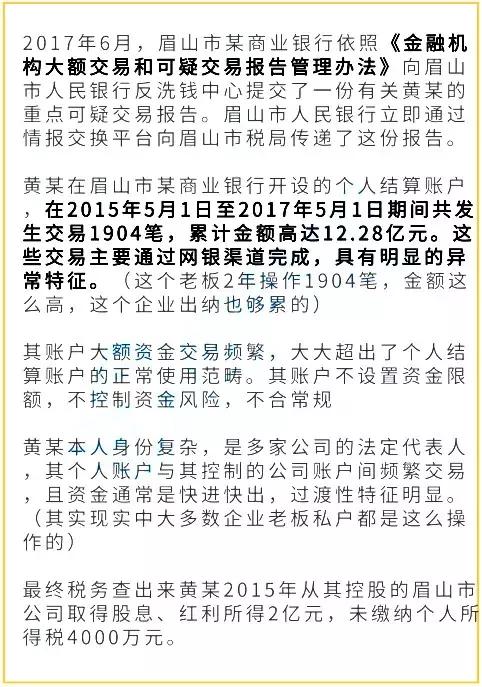 2017年6月，眉山市某商业银行依照《金融机构大额交易和可疑交易报告管理办法》向眉山市人民银行反洗钱中心提交了一份有关黄某的重点可疑交易报告。眉山市人民银行立即通过情报交换平台向眉山市税局传递了这份报告。

黄某在眉山市某商业银行开设的个人结算账户，在2015年5月1日至2017年5月1日期间共发生交易1904笔，累计金额高达12.28亿元。这些交易主要通过网银渠道完成，具有明显的异常特征。（这个老板2年操作1904笔，金额这么高，这个企业出纳也够累的）

其账户大额资金交易频繁，大大超出了个人结算账户的正常使用范畴。其账户不设置资金限额，不控制资金风险，不合常规

黄某本人身份复杂，是多家公司的法定代表人，其个人账户与其控制的公司账户间频繁交易，且资金通常是快进快出，过渡性特征明显。（其实现实中大多数企业老板私户都是这么操作的）

最终税务查出来黄某2015年从其控股的眉山市公司取得股息、红利所得2亿元，未缴纳个人所得税4000万元。